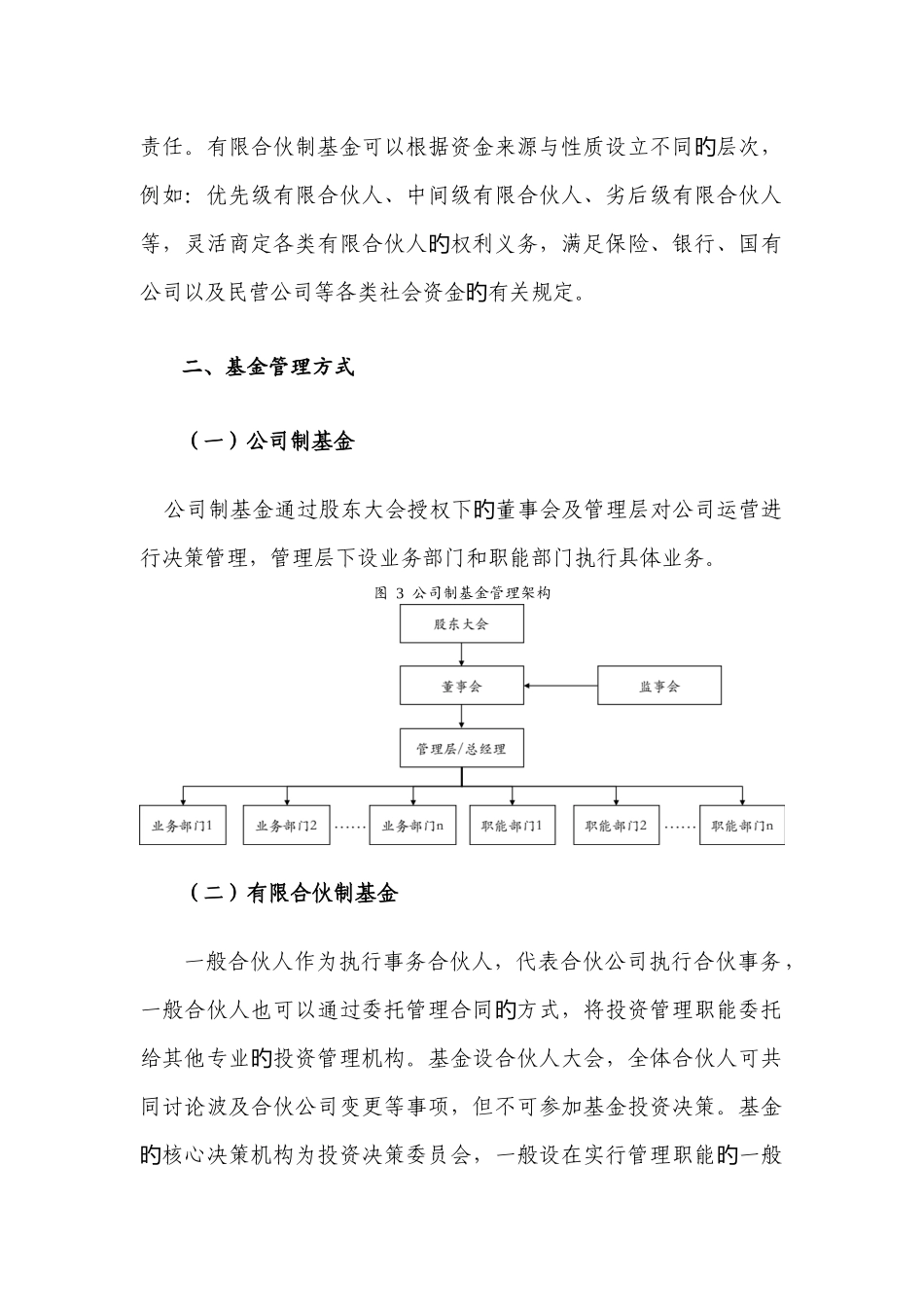 责任。有限合伙制基金可以根据资金来源与性质设立不同的层次，例如：优先级有限合伙人、中间级有限合伙人、劣后级有限合伙人等，灵活商定各类有限合伙人的权利义务，满足保险、银行、国有公司以及民营公司等各类社会资金的有关规定。

二、基金管理方式

（一）公司制基金

公司制基金通过股东大会授权下的董事会及管理层对公司运营进行决策管理，管理层下设业务部门和职能部门执行具体业务。

图 3 公司制基金管理架构

股东大会

董事会

监事会

管理层/总经理

业务部门1

业务部门2

……

业务部门n

职能部门1

职能部门2

……

职能部门n

（二）有限合伙制基金

一般合伙人作为执行事务合伙人，代表合伙公司执行合伙事务，一般合伙人也可以通过委托管理合同的方式，将投资管理职能委托给其他专业的投资管理机构。基金设合伙人大会，全体合伙人可共同讨论波及合伙公司变更等事项，但不可参加基金投资决策。基金的核心决策机构为投资决策委员会，一般设在实行管理职能的一般